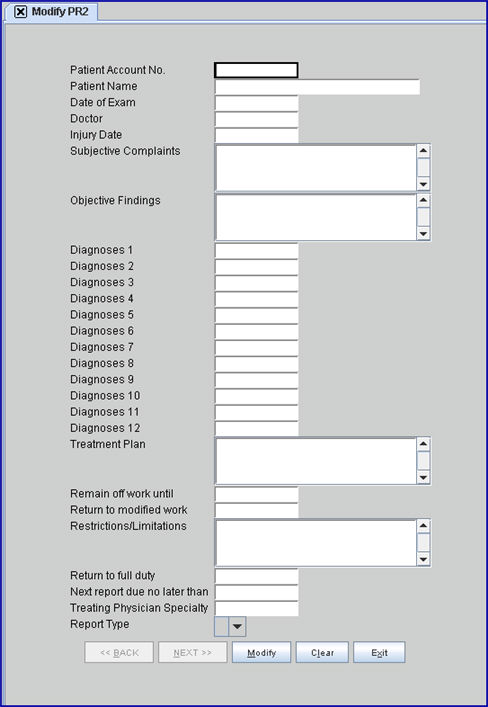 Modify PR2

Patient Account No.
Patient Name
Date of Exam
Doctor
Injury Date
Subjective Complaints
Objective Findings
Diagnoses 1
Diagnoses 2
Diagnoses 3
Diagnoses 4
Diagnoses 5
Diagnoses 6
Diagnoses 7
Diagnoses 8
Diagnoses 9
Diagnoses 10
Diagnoses 11
Diagnoses 12
Treatment Plan
Remain off work until
Return to modified work
Restrictions/Limitations
Return to full duty
Next report due no later than
Treating Physician Specialty
Report Type

<< BACK NEXT >> Modify Clear Exit